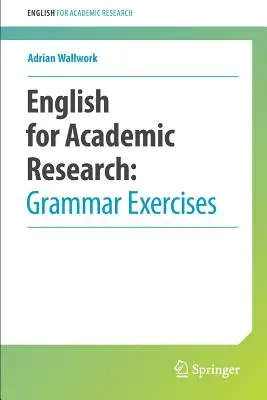 ENGLISH FOR ACADEMIC RESEARCH

Adrian Wallwork

English for Academic Research: Grammar Exercises

Springer